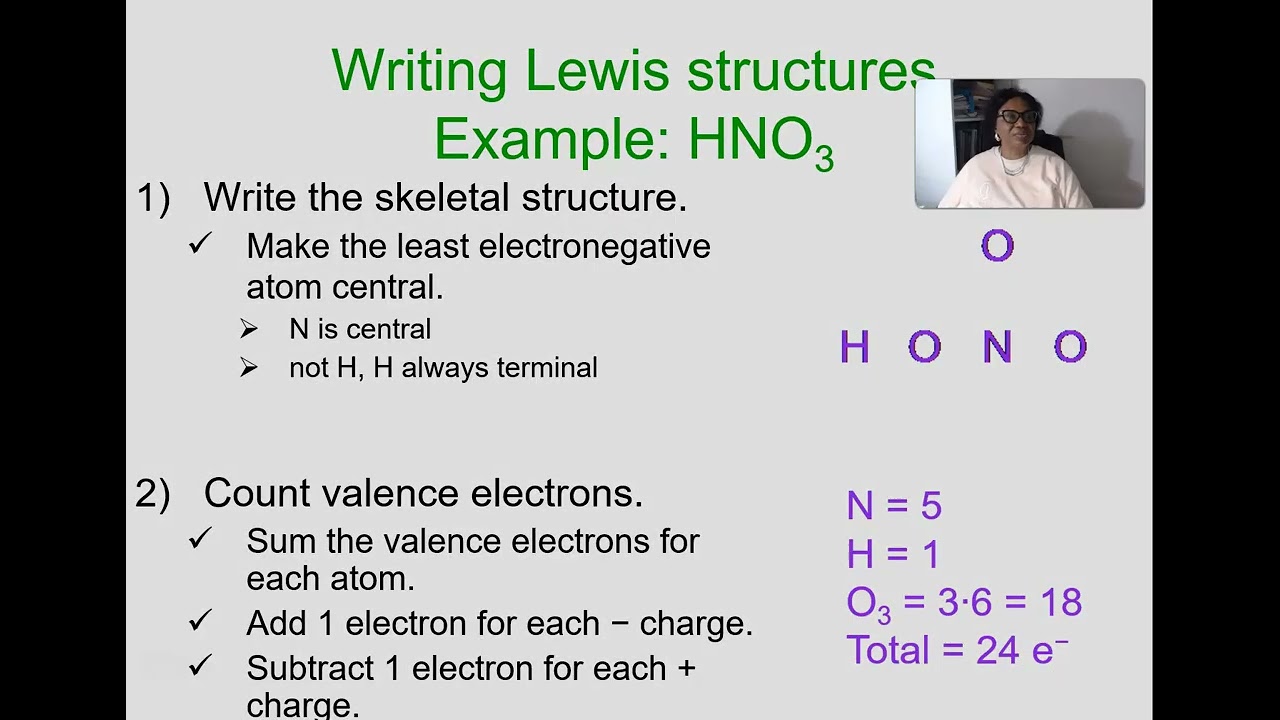 Writing Lewis structures
Example: $HNO_3$

1) Write the skeletal structure.
✓ Make the least electronegative atom central.
➢ N is central
➢ not H, H always terminal

O

H O N O

2) Count valence electrons.
✓ Sum the valence electrons for each atom.
✓ Add 1 electron for each − charge.
✓ Subtract 1 electron for each + charge.

N = 5
H = 1
$O_3 = 3 \cdot 6 = 18$
Total = 24 $e^-$